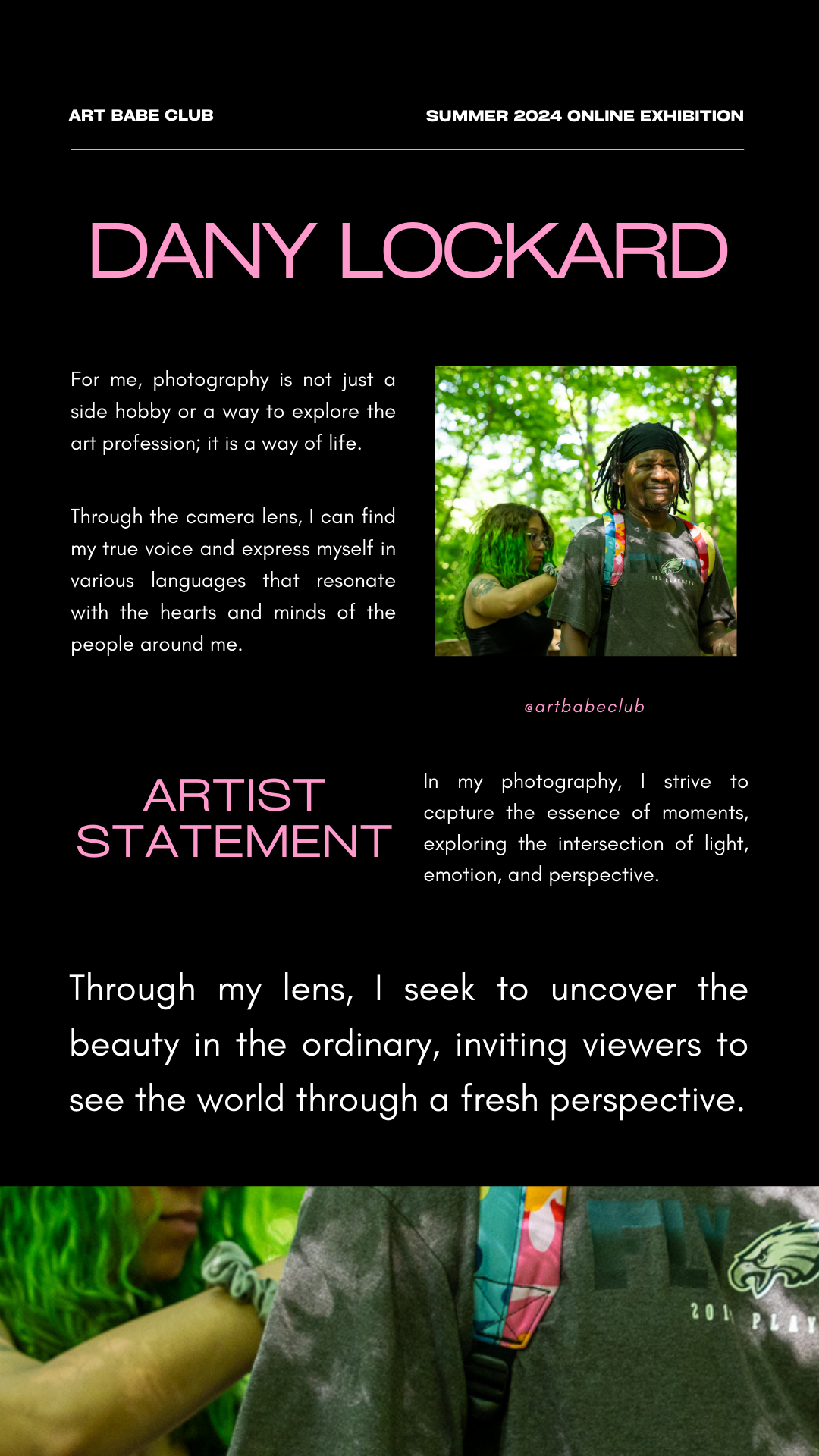 ART BABE CLUB

SUMMER 2024 ONLINE EXHIBITION

DANY LOCKARD

For me, photography is not just a side hobby or a way to explore the art profession; it is a way of life.

Through the camera lens, I can find my true voice and express myself in various languages that resonate with the hearts and minds of the people around me.

@artbabeclub

ARTIST STATEMENT

In my photography, I strive to capture the essence of moments, exploring the intersection of light, emotion, and perspective.

Through my lens, I seek to uncover the beauty in the ordinary, inviting viewers to see the world through a fresh perspective.